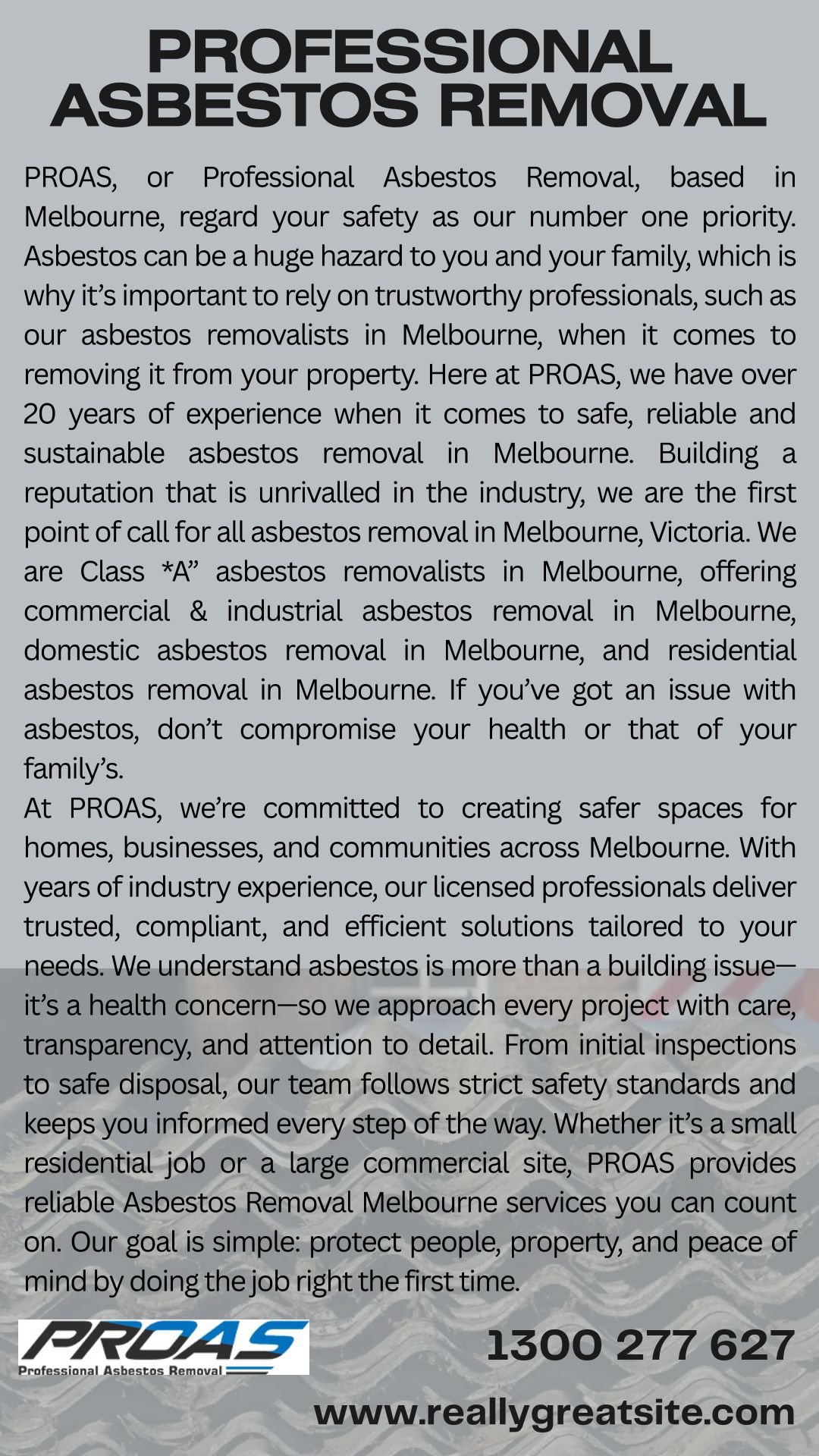 PROFESSIONAL ASBESTOS REMOVAL

PROAS, or Professional Asbestos Removal, based in Melbourne, regard your safety as our number one priority. Asbestos can be a huge hazard to you and your family, which is why it's important to rely on trustworthy professionals, such as our asbestos removalists in Melbourne, when it comes to removing it from your property. Here at PROAS, we have over 20 years of experience when it comes to safe, reliable and sustainable asbestos removal in Melbourne. Building a reputation that is unrivalled in the industry, we are the first point of call for all asbestos removal in Melbourne, Victoria. We are Class *A" asbestos removalists in Melbourne, offering commercial & industrial asbestos removal in Melbourne, domestic asbestos removal in Melbourne, and residential asbestos removal in Melbourne. If you've got an issue with asbestos, don't compromise your health or that of your family's.

At PROAS, we're committed to creating safer spaces for homes, businesses, and communities across Melbourne. With years of industry experience, our licensed professionals deliver trusted, compliant, and efficient solutions tailored to your needs. We understand asbestos is more than a building issue—it's a health concern—so we approach every project with care, transparency, and attention to detail. From initial inspections to safe disposal, our team follows strict safety standards and keeps you informed every step of the way. Whether it's a small residential job or a large commercial site, PROAS provides reliable Asbestos Removal Melbourne services you can count on. Our goal is simple: protect people, property, and peace of mind by doing the job right the first time.

PROAS
Professional Asbestos Removal

1300 277 627

www.reallygreatsite.com